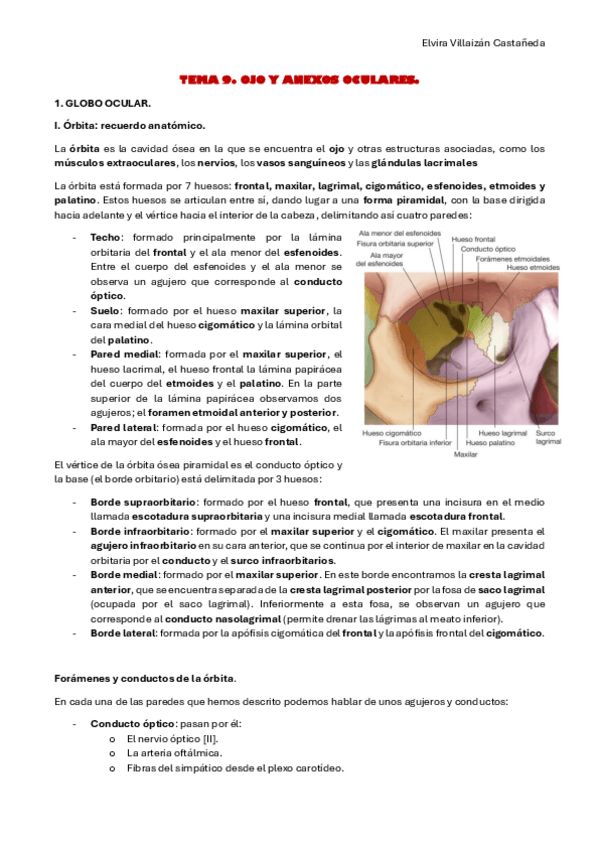 Elvira Villaizán Castañeda

TEMA 9. OJO Y ANEXOS OCULARES.

1. GLOBO OCULAR.

I. Órbita: recuerdo anatómico.

La órbita es la cavidad ósea en la que se encuentra el ojo y otras estructuras asociadas, como los músculos extraoculares, los nervios, los vasos sanguíneos y las glándulas lacrimales

La órbita está formada por 7 huesos: frontal, maxilar, lagrimal, cigomático, esfenoides, etmoides y palatino. Estos huesos se articulan entre sí, dando lugar a una forma piramidal, con la base dirigida hacia adelante y el vértice hacia el interior de la cabeza, delimitando así cuatro paredes:

- Techo: formado principalmente por la lámina orbitaria del frontal y el ala menor del esfenoides. Entre el cuerpo del esfenoides y el ala menor se observa un agujero que corresponde al conducto óptico.
- Suelo: formado por el hueso maxilar superior, la cara medial del hueso cigomático y la lámina orbital del palatino.
- Pared medial: formada por el maxilar superior, el hueso lacrimal, el hueso frontal la lámina papirácea del cuerpo del etmoides y el palatino. En la parte superior de la lámina papirácea observamos dos agujeros; el foramen etmoidal anterior y posterior.
- Pared lateral: formada por el hueso cigomático, el ala mayor del esfenoides y el hueso frontal.

Ala menor del esfenoides
Fisura orbitaria superior
Ala mayor del esfenoides
Hueso frontal
Conducto óptico
Forámenes etmoidales
Hueso etmoides
Hueso cigomático
Fisura orbitaria inferior
Maxilar
Hueso palatino
Hueso lagrimal
Surco lagrimal

El vértice de la órbita ósea piramidal es el conducto óptico y la base (el borde orbitario) está delimitada por 3 huesos:

- Borde supraorbitario: formado por el hueso frontal, que presenta una incisura en el medio llamada escotadura supraorbitaria y una incisura medial llamada escotadura frontal.
- Borde infraorbitario: formado por el maxilar superior y el cigomático. El maxilar presenta el agujero infraorbitario en su cara anterior, que se continua por el interior de maxilar en la cavidad orbitaria por el conducto y el surco infraorbitarios.
- Borde medial: formado por el maxilar superior. En este borde encontramos la cresta lagrimal anterior, que se encuentra separada de la cresta lagrimal posterior por la fosa de saco lagrimal (ocupada por el saco lagrimal). Inferiormente a esta fosa, se observan un agujero que corresponde al conducto nasolagrimal (permite drenar las lágrimas al meato inferior).
- Borde lateral: formada por la apófisis cigomática del frontal y la apófisis frontal del cigomático.

Forámenes y conductos de la órbita.

En cada una de las paredes que hemos descrito podemos hablar de unos agujeros y conductos:

- Conducto óptico: pasan por él:
  o El nervio óptico [II].
  o La arteria oftálmica.
  o Fibras del simpático desde el plexo carotídeo.